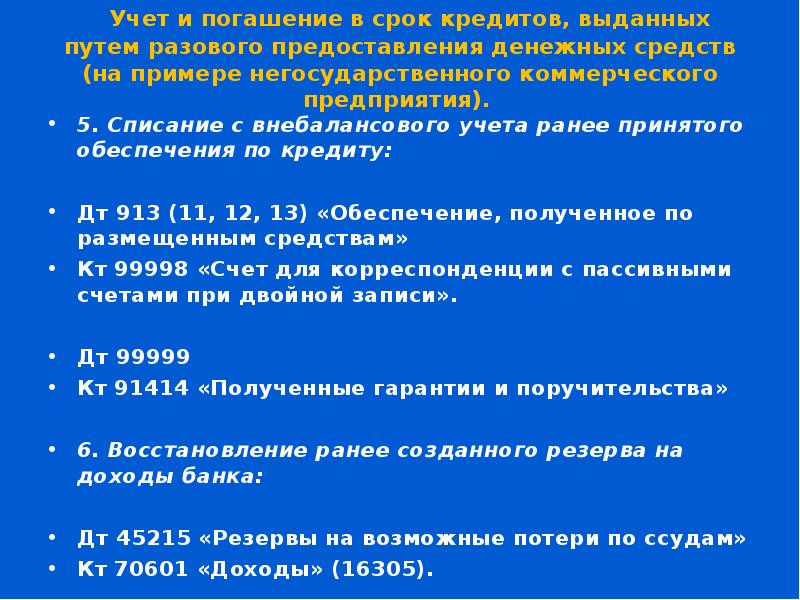 Учет и погашение в срок кредитов, выданных путем разового предоставления денежных средств (на примере негосударственного коммерческого предприятия).

• 5. Списание с внебалансового учета ранее принятого обеспечения по кредиту:

• Дт 913 (11, 12, 13) «Обеспечение, полученное по размещенным средствам»
• Кт 99998 «Счет для корреспонденции с пассивными счетами при двойной записи».

• Дт 99999
• Кт 91414 «Полученные гарантии и поручительства»

• 6. Восстановление ранее созданного резерва на доходы банка:

• Дт 45215 «Резервы на возможные потери по ссудам»
• Кт 70601 «Доходы» (16305).